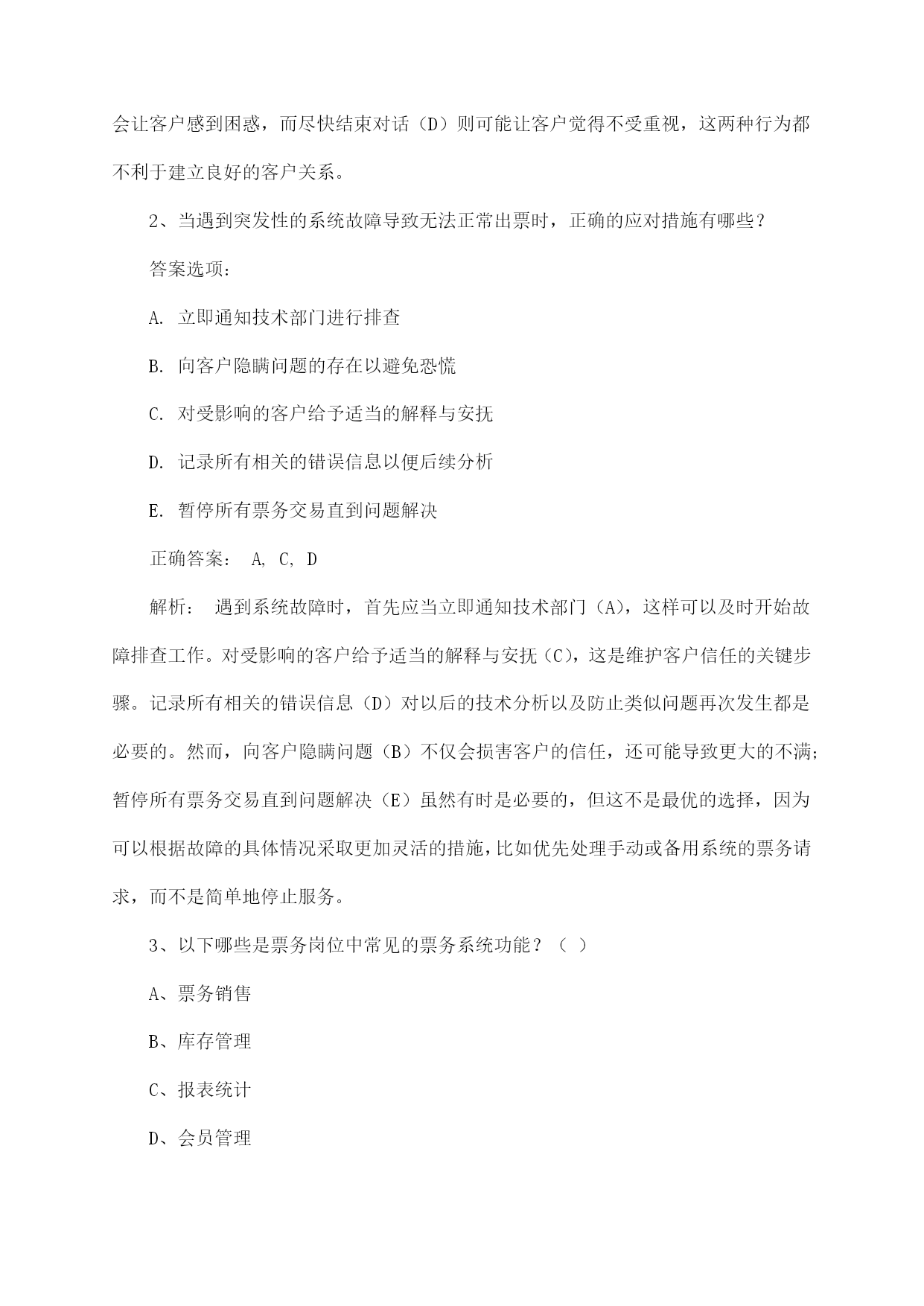 会让客户感到困惑，而尽快结束对话（D）则可能让客户觉得不受重视，这两种行为都不利于建立良好的客户关系。

2、当遇到突发性的系统故障导致无法正常出票时，正确的应对措施有哪些？

答案选项：

A. 立即通知技术部门进行排查

B. 向客户隐瞒问题的存在以避免恐慌

C. 对受影响的客户给予适当的解释与安抚

D. 记录所有相关的错误信息以便后续分析

E. 暂停所有票务交易直到问题解决

正确答案： A, C, D

解析： 遇到系统故障时，首先应当立即通知技术部门（A），这样可以及时开始故障排查工作。对受影响的客户给予适当的解释与安抚（C），这是维护客户信任的关键步骤。记录所有相关的错误信息（D）对以后的技术分析以及防止类似问题再次发生都是必要的。然而，向客户隐瞒问题（B）不仅会损害客户的信任，还可能导致更大的不满；暂停所有票务交易直到问题解决（E）虽然有时是必要的，但这不是最优的选择，因为可以根据故障的具体情况采取更加灵活的措施，比如优先处理手动或备用系统的票务请求，而不是简单地停止服务。

3、以下哪些是票务岗位中常见的票务系统功能？（ ）

A、票务销售

B、库存管理

C、报表统计

D、会员管理